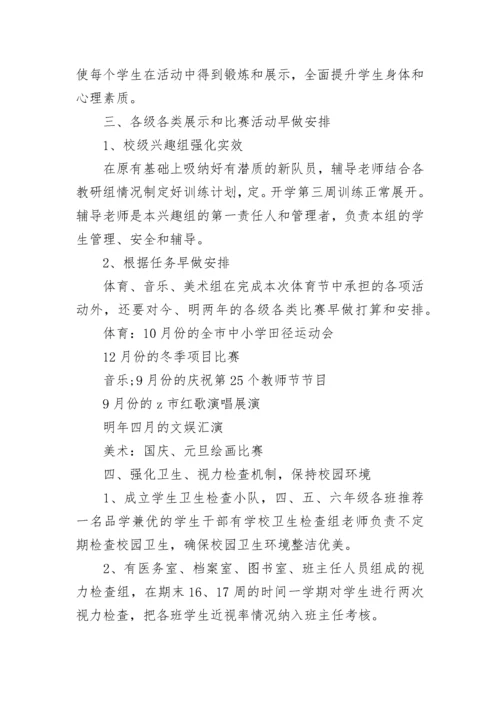 使每个学生在活动中得到锻炼和展示，全面提升学生身体和心理素质。

三、各级各类展示和比赛活动早做安排

1、校级兴趣组强化实效

在原有基础上吸纳好有潜质的新队员，辅导老师结合各教研组情况制定好训练计划，定。开学第三周训练正常展开。辅导老师是本兴趣组的第一责任人和管理者，负责本组的学生管理、安全和辅导。

2、根据任务早做安排

体育、音乐、美术组在完成本次体育节中承担的各项活动外，还要对今、明两年的各级各类比赛早做打算和安排。

体育：10月份的全市中小学田径运动会

12月份的冬季项目比赛

音乐;9月份的庆祝第25个教师节节目

9月份的z市红歌演唱展演

明年四月的文娱汇演

美术：国庆、元旦绘画比赛

四、强化卫生、视力检查机制，保持校园环境

1、成立学生卫生检查小队，四、五、六年级各班推荐一名品学兼优的学生干部有学校卫生检查组老师负责不定期检查校园卫生，确保校园卫生环境整洁优美。

2、有医务室、档案室、图书室、班主任人员组成的视力检查组，在期末16、17周的时间一学期对学生进行两次视力检查，把各班学生近视率情况纳入班主任考核。